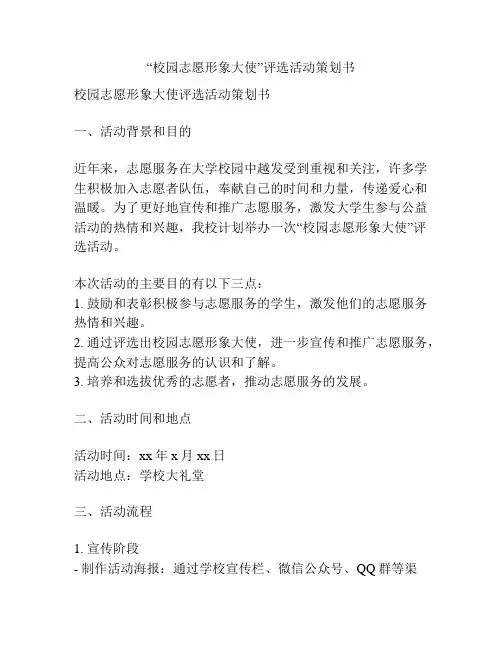 “校园志愿形象大使”评选活动策划书

校园志愿形象大使评选活动策划书

一、活动背景和目的

近年来，志愿服务在大学校园中越发受到重视和关注，许多学生积极加入志愿者队伍，奉献自己的时间和力量，传递爱心和温暖。为了更好地宣传和推广志愿服务，激发大学生参与公益活动的热情和兴趣，我校计划举办一次“校园志愿形象大使”评选活动。

本次活动的主要目的有以下三点：
1. 鼓励和表彰积极参与志愿服务的学生，激发他们的志愿服务热情和兴趣。
2. 通过评选出校园志愿形象大使，进一步宣传和推广志愿服务，提高公众对志愿服务的认识和了解。
3. 培养和选拔优秀的志愿者，推动志愿服务的发展。

二、活动时间和地点

活动时间：xx 年 x 月 xx 日
活动地点：学校大礼堂

三、活动流程

1. 宣传阶段
- 制作活动海报：通过学校宣传栏、微信公众号、QQ 群等渠